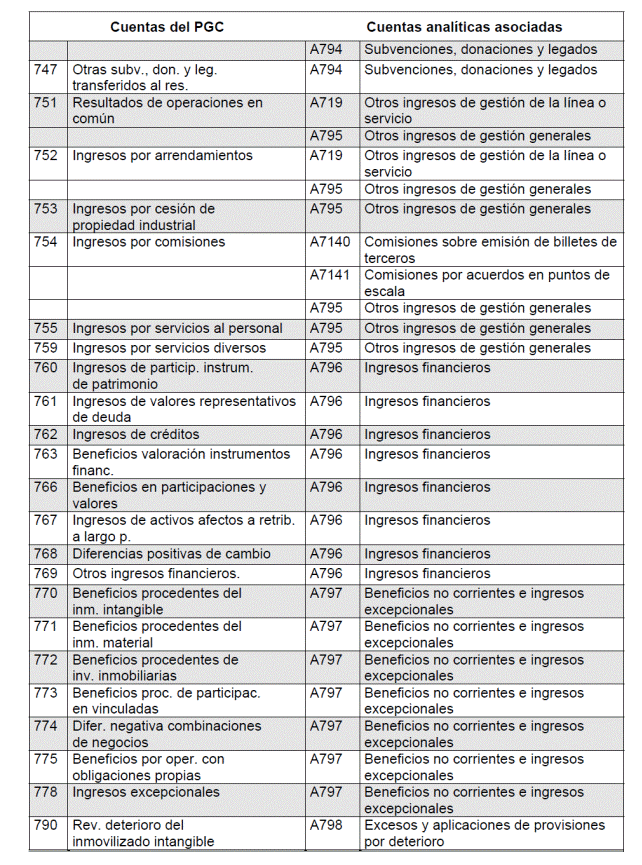 | Cuentas del PGC | | Cuentas analíticas asociadas | |
|---|---|---|---|
| | | A794 | Subvenciones, donaciones y legados |
| 747 | Otras subv., don. y leg. transferidos al res. | A794 | Subvenciones, donaciones y legados |
| 751 | Resultados de operaciones en común | A719 | Otros ingresos de gestión de la línea o servicio |
| | | A795 | Otros ingresos de gestión generales |
| 752 | Ingresos por arrendamientos | A719 | Otros ingresos de gestión de la línea o servicio |
| | | A795 | Otros ingresos de gestión generales |
| 753 | Ingresos por cesión de propiedad industrial | A795 | Otros ingresos de gestión generales |
| 754 | Ingresos por comisiones | A7140 | Comisiones sobre emisión de billetes de terceros |
| | | A7141 | Comisiones por acuerdos en puntos de escala |
| | | A795 | Otros ingresos de gestión generales |
| 755 | Ingresos por servicios al personal | A795 | Otros ingresos de gestión generales |
| 759 | Ingresos por servicios diversos | A795 | Otros ingresos de gestión generales |
| 760 | Ingresos de particip. instrum. de patrimonio | A796 | Ingresos financieros |
| 761 | Ingresos de valores representativos de deuda | A796 | Ingresos financieros |
| 762 | Ingresos de créditos | A796 | Ingresos financieros |
| 763 | Beneficios valoración instrumentos financ. | A796 | Ingresos financieros |
| 766 | Beneficios en participaciones y valores | A796 | Ingresos financieros |
| 767 | Ingresos de activos afectos a retrib. a largo p. | A796 | Ingresos financieros |
| 768 | Diferencias positivas de cambio | A796 | Ingresos financieros |
| 769 | Otros ingresos financieros. | A796 | Ingresos financieros |
| 770 | Beneficios procedentes del inm. intangible | A797 | Beneficios no corrientes e ingresos excepcionales |
| 771 | Beneficios procedentes del inm. material | A797 | Beneficios no corrientes e ingresos excepcionales |
| 772 | Beneficios procedentes de inv. inmobiliarias | A797 | Beneficios no corrientes e ingresos excepcionales |
| 773 | Beneficios proc. de participac. en vinculadas | A797 | Beneficios no corrientes e ingresos excepcionales |
| 774 | Difer. negativa combinaciones de negocios | A797 | Beneficios no corrientes e ingresos excepcionales |
| 775 | Beneficios por oper. con obligaciones propias | A797 | Beneficios no corrientes e ingresos excepcionales |
| 778 | Ingresos excepcionales | A797 | Beneficios no corrientes e ingresos excepcionales |
| 790 | Rev. deterioro del inmovilizado intangible | A798 | Excesos y aplicaciones de provisiones por deterioro |